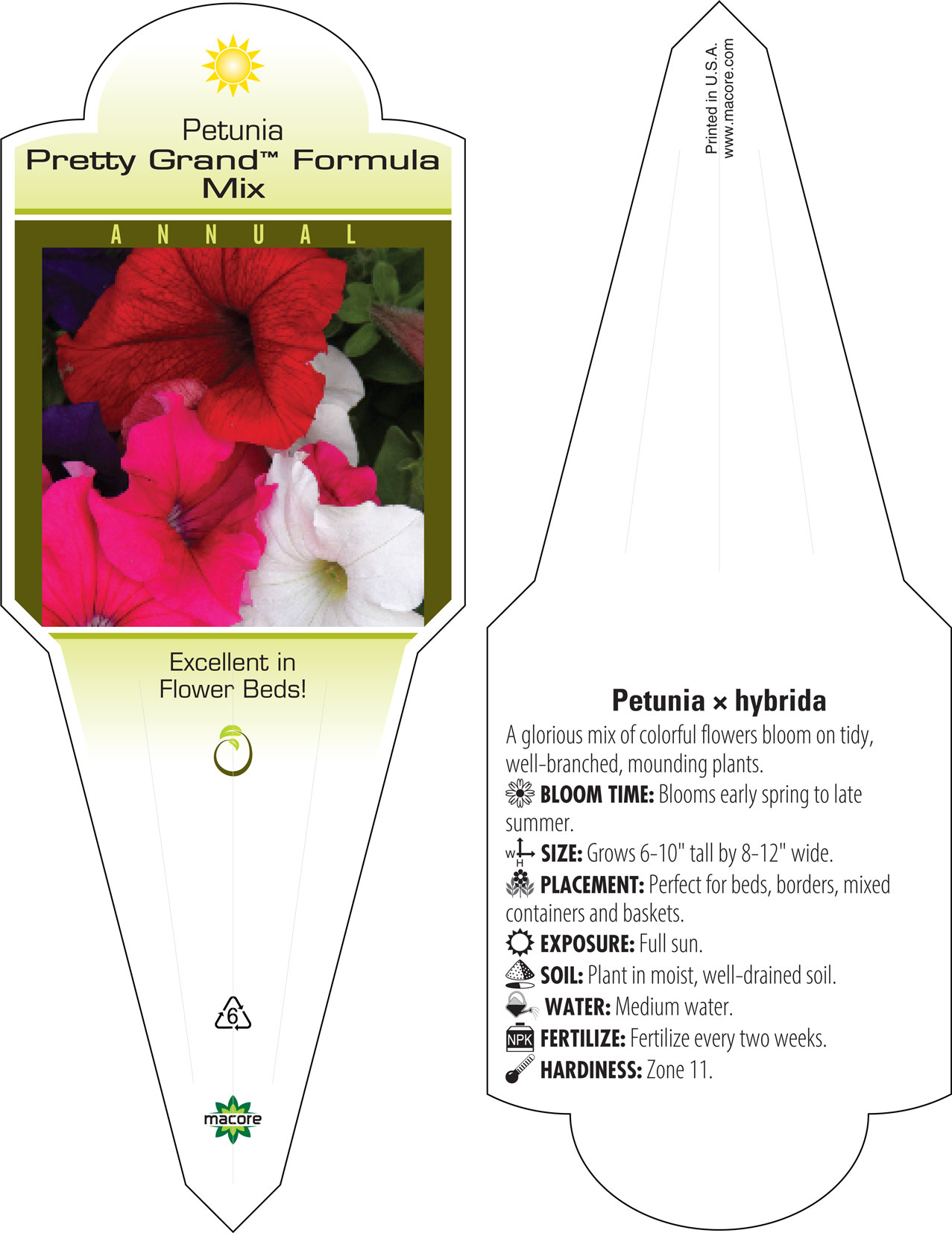 Petunia
Pretty Grand™ Formula Mix

ANNUAL

Excellent in Flower Beds!

6

macore

Printed in U.S.A.
www.macore.com

Petunia × hybrida

A glorious mix of colorful flowers bloom on tidy, well-branched, mounding plants.

BLOOM TIME: Blooms early spring to late summer.

W H SIZE: Grows 6-10" tall by 8-12" wide.

PLACEMENT: Perfect for beds, borders, mixed containers and baskets.

EXPOSURE: Full sun.

SOIL: Plant in moist, well-drained soil.

WATER: Medium water.

NPK FERTILIZE: Fertilize every two weeks.

HARDINESS: Zone 11.